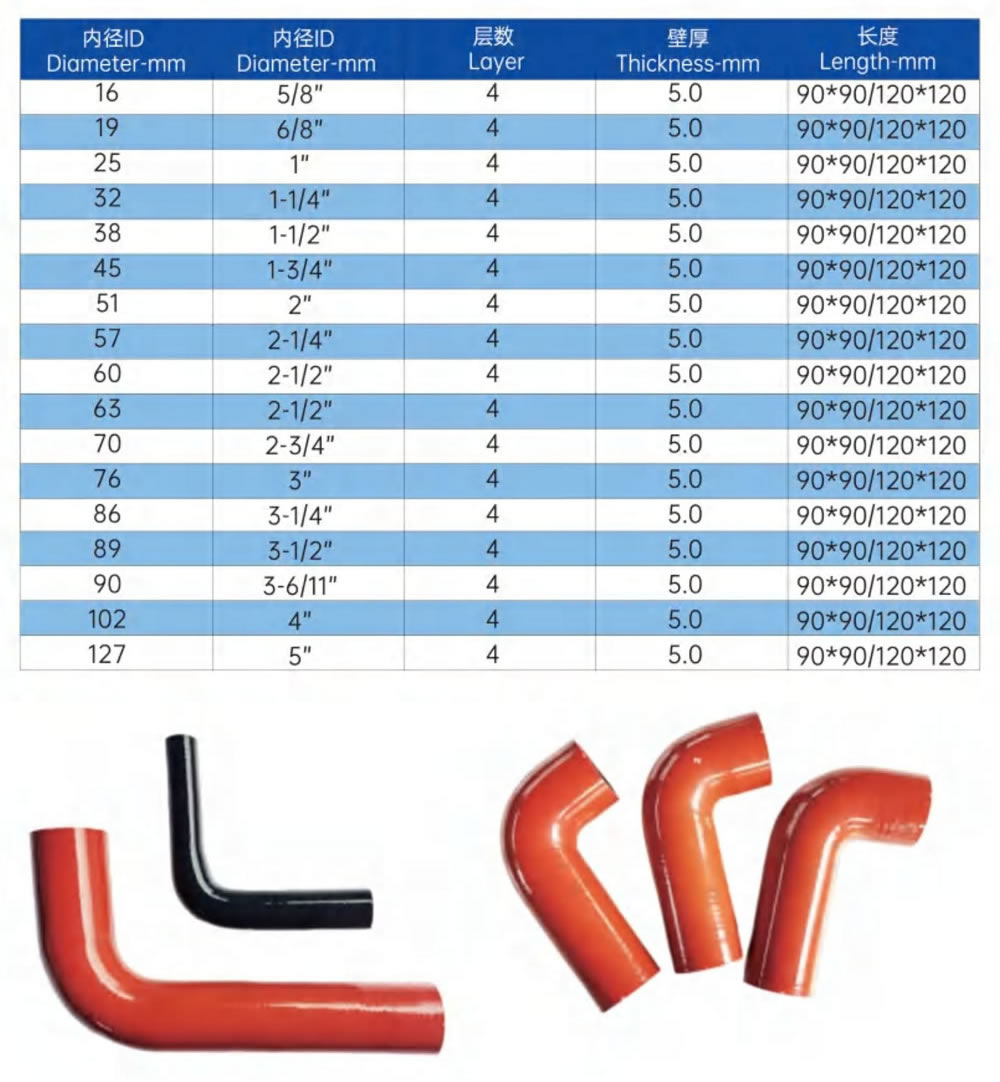 | 内径ID Diameter-mm | 内径ID Diameter-mm | 层数 Layer | 壁厚 Thickness-mm | 长度 Length-mm |
|---|---|---|---|---|
| 16 | 5/8" | 4 | 5.0 | 90*90/120*120 |
| 19 | 6/8" | 4 | 5.0 | 90*90/120*120 |
| 25 | 1" | 4 | 5.0 | 90*90/120*120 |
| 32 | 1-1/4" | 4 | 5.0 | 90*90/120*120 |
| 38 | 1-1/2" | 4 | 5.0 | 90*90/120*120 |
| 45 | 1-3/4" | 4 | 5.0 | 90*90/120*120 |
| 51 | 2" | 4 | 5.0 | 90*90/120*120 |
| 57 | 2-1/4" | 4 | 5.0 | 90*90/120*120 |
| 60 | 2-1/2" | 4 | 5.0 | 90*90/120*120 |
| 63 | 2-1/2" | 4 | 5.0 | 90*90/120*120 |
| 70 | 2-3/4" | 4 | 5.0 | 90*90/120*120 |
| 76 | 3" | 4 | 5.0 | 90*90/120*120 |
| 86 | 3-1/4" | 4 | 5.0 | 90*90/120*120 |
| 89 | 3-1/2" | 4 | 5.0 | 90*90/120*120 |
| 90 | 3-6/11" | 4 | 5.0 | 90*90/120*120 |
| 102 | 4" | 4 | 5.0 | 90*90/120*120 |
| 127 | 5" | 4 | 5.0 | 90*90/120*120 |